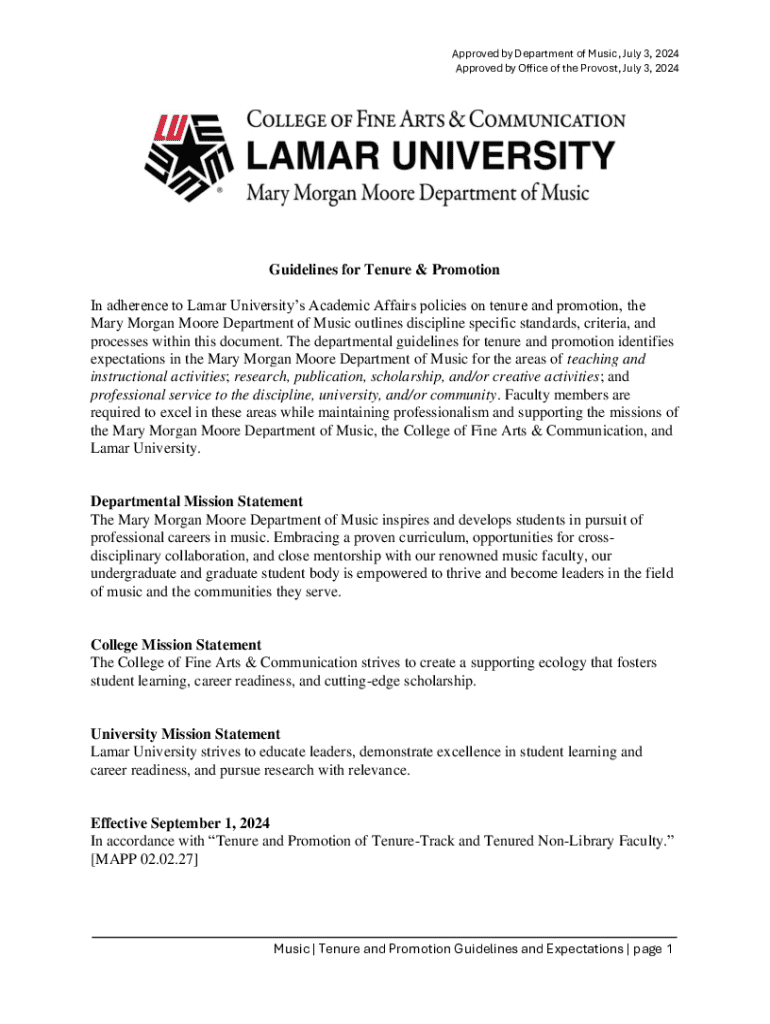 Approved by Department of Music, July 3, 2024
Approved by Office of the Provost, July 3, 2024

LU

COLLEGE OF FINE ARTS & COMMUNICATION
LAMAR UNIVERSITY
Mary Morgan Moore Department of Music

Guidelines for Tenure & Promotion

In adherence to Lamar University's Academic Affairs policies on tenure and promotion, the Mary Morgan Moore Department of Music outlines discipline specific standards, criteria, and processes within this document. The departmental guidelines for tenure and promotion identifies expectations in the Mary Morgan Moore Department of Music for the areas of teaching and instructional activities; research, publication, scholarship, and/or creative activities; and professional service to the discipline, university, and/or community. Faculty members are required to excel in these areas while maintaining professionalism and supporting the missions of the Mary Morgan Moore Department of Music, the College of Fine Arts & Communication, and Lamar University.

Departmental Mission Statement
The Mary Morgan Moore Department of Music inspires and develops students in pursuit of professional careers in music. Embracing a proven curriculum, opportunities for cross-disciplinary collaboration, and close mentorship with our renowned music faculty, our undergraduate and graduate student body is empowered to thrive and become leaders in the field of music and the communities they serve.

College Mission Statement
The College of Fine Arts & Communication strives to create a supporting ecology that fosters student learning, career readiness, and cutting-edge scholarship.

University Mission Statement
Lamar University strives to educate leaders, demonstrate excellence in student learning and career readiness, and pursue research with relevance.

Effective September 1, 2024
In accordance with "Tenure and Promotion of Tenure-Track and Tenured Non-Library Faculty." [MAPP 02.02.27]

Music | Tenure and Promotion Guidelines and Expectations | page 1